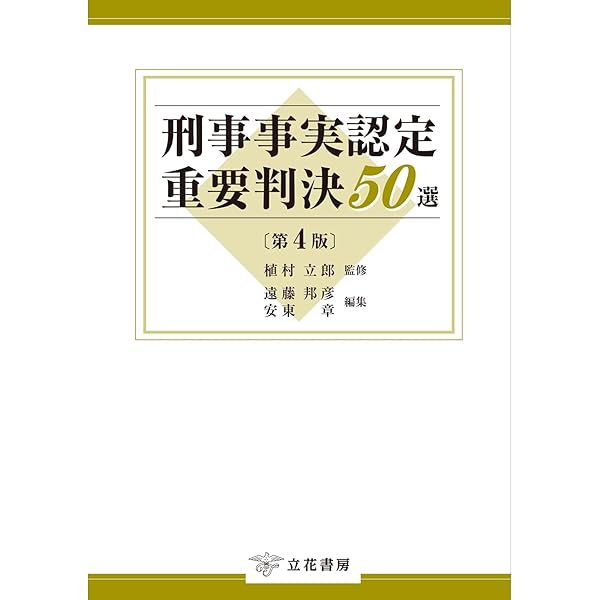 刑事事実認定
重要判決50選

〔第4版〕

植村 立郎 監修

遠藤 邦彦
安東 章 編集

立花書房